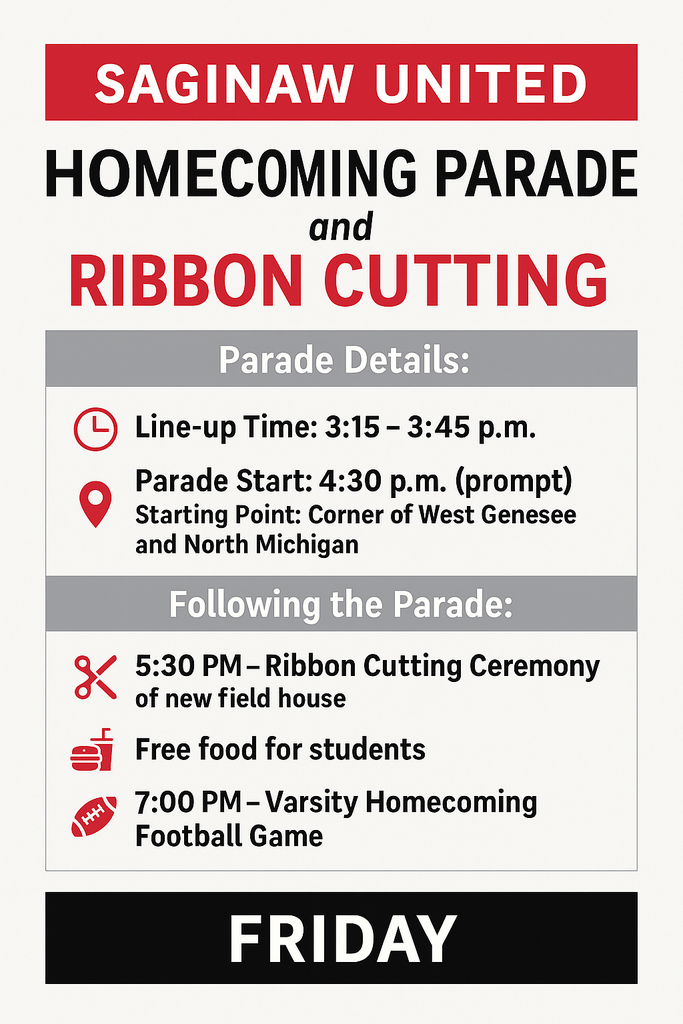 SAGINAW UNITED

HOMECOMING PARADE
and
RIBBON CUTTING

Parade Details:

Line-up Time: 3:15 – 3:45 p.m.

Parade Start: 4:30 p.m. (prompt)
Starting Point: Corner of West Genesee and North Michigan

Following the Parade:

5:30 PM – Ribbon Cutting Ceremony of new field house

Free food for students

7:00 PM – Varsity Homecoming Football Game

FRIDAY